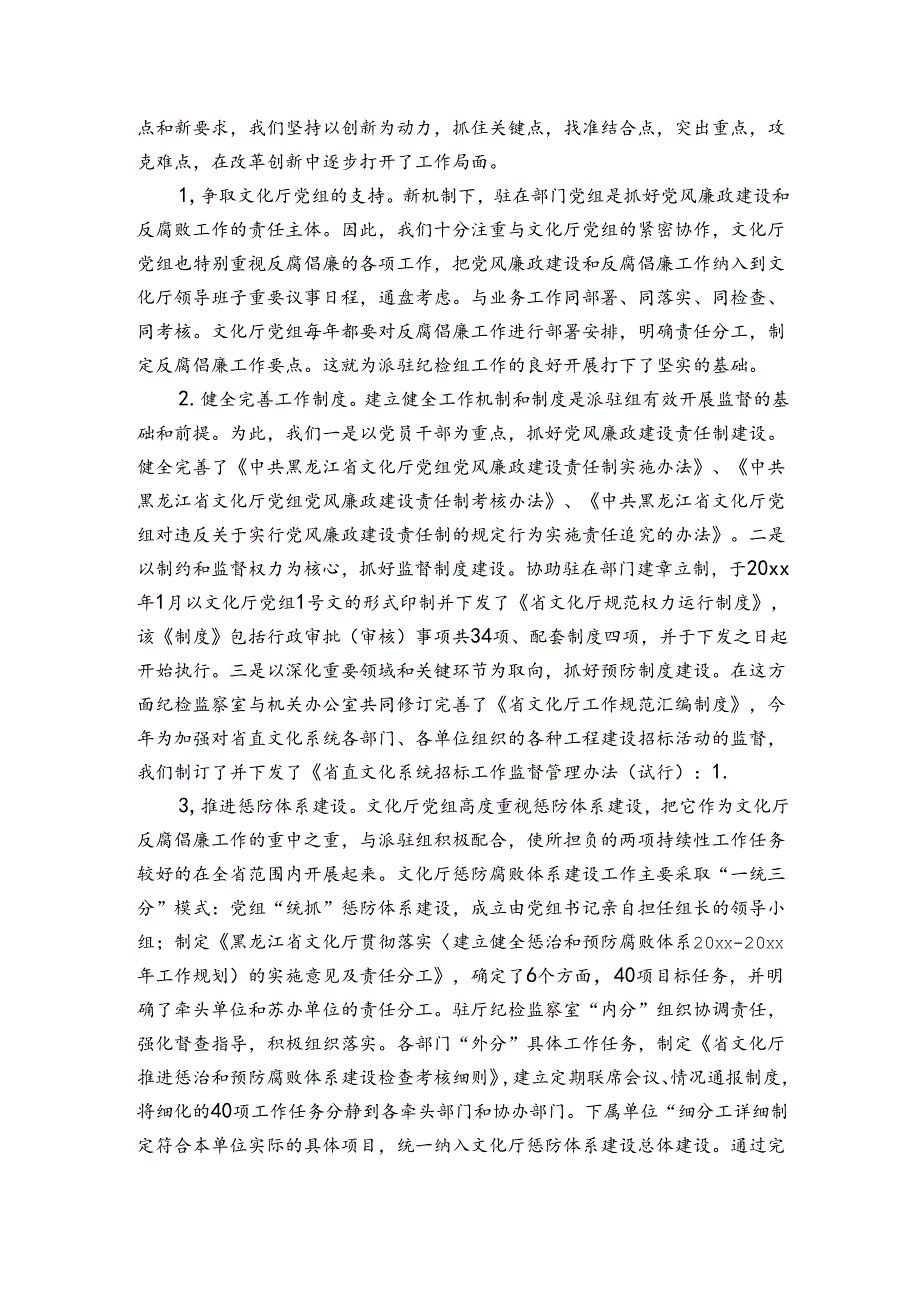 点和新要求，我们坚持以创新为动力，抓住关键点，找准结合点，突出重点，攻克难点，在改革创新中逐步打开了工作局面。

1，争取文化厅党组的支持。新机制下，驻在部门党组是抓好党风廉政建设和反腐败工作的责任主体。因此，我们十分注重与文化厅党组的紧密协作，文化厅党组也特别重视反腐倡廉的各项工作，把党风廉政建设和反腐倡廉工作纳入到文化厅领导班子重要议事日程，通盘考虑。与业务工作同部署、同落实、同检查、同考核。文化厅党组每年都要对反腐倡廉工作进行部署安排，明确责任分工，制定反腐倡廉工作要点。这就为派驻纪检组工作的良好开展打下了坚实的基础。

2. 健全完善工作制度。建立健全工作机制和制度是派驻组有效开展监督的基础和前提。为此，我们一是以党员干部为重点，抓好党风廉政建设责任制建设。健全完善了《中共黑龙江省文化厅党组党风廉政建设责任制实施办法》、《中共黑龙江省文化厅党组党风廉政建设责任制考核办法》、《中共黑龙江省文化厅党组对违反关于实行党风廉政建设责任制的规定行为实施责任追究的办法》。二是以制约和监督权力为核心，抓好监督制度建设。协助驻在部门建章立制，于20xx年1月以文化厅党组1号文的形式印制并下发了《省文化厅规范权力运行制度》，该《制度》包括行政审批（审核）事项共34项、配套制度四项，并于下发之日起开始执行。三是以深化重要领域和关键环节为取向，抓好预防制度建设。在这方面纪检监察室与机关办公室共同修订完善了《省文化厅工作规范汇编制度》，今年为加强对省直文化系统各部门、各单位组织的各种工程建设招标活动的监督，我们制订了并下发了《省直文化系统招标工作监督管理办法（试行）：1.

3，推进惩防体系建设。文化厅党组高度重视惩防体系建设，把它作为文化厅反腐倡廉工作的重中之重，与派驻组积极配合，使所担负的两项持续性工作任务较好的在全省范围内开展起来。文化厅惩防腐败体系建设工作主要采取“一统三分”模式：党组“统抓”惩防体系建设，成立由党组书记亲自担任组长的领导小组；制定《黑龙江省文化厅贯彻落实〈建立健全惩治和预防腐败体系20xx-20xx年工作规划）的实施意见及责任分工》，确定了6个方面，40项目标任务，并明确了牵头单位和苏办单位的责任分工。驻厅纪检监察室“内分”组织协调责任，强化督查指导，积极组织落实。各部门“外分”具体工作任务，制定《省文化厅推进惩治和预防腐败体系建设检查考核细则》，建立定期联席会议、情况通报制度，将细化的40项工作任务分静到各牵头部门和协办部门。下属单位“细分工详细制定符合本单位实际的具体项目，统一纳入文化厅惩防体系建设总体建设。通过完